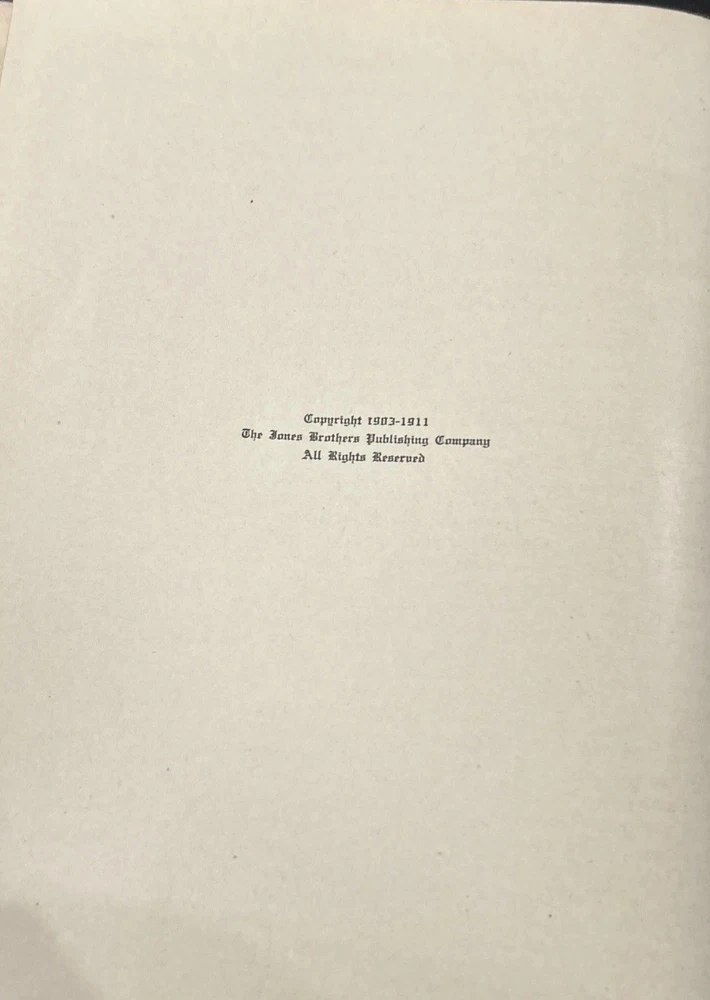 Copyright 1903-1911
The Jones Brothers Publishing Company
All Rights Reserved